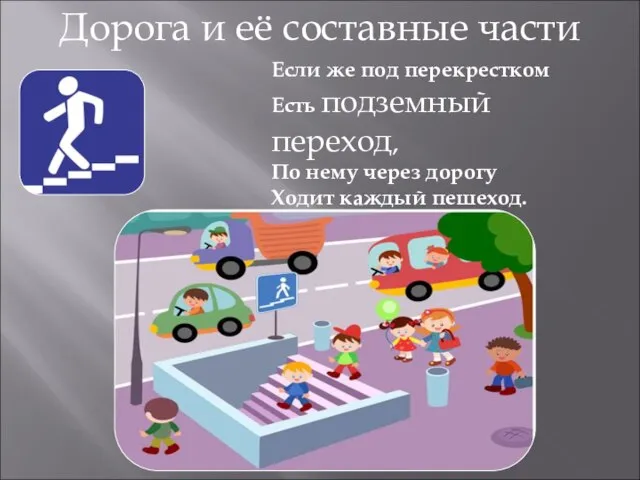 Дорога и её составные части

Если же под перекрестком
Есть подземный переход,
По нему через дорогу
Ходит каждый пешеход.